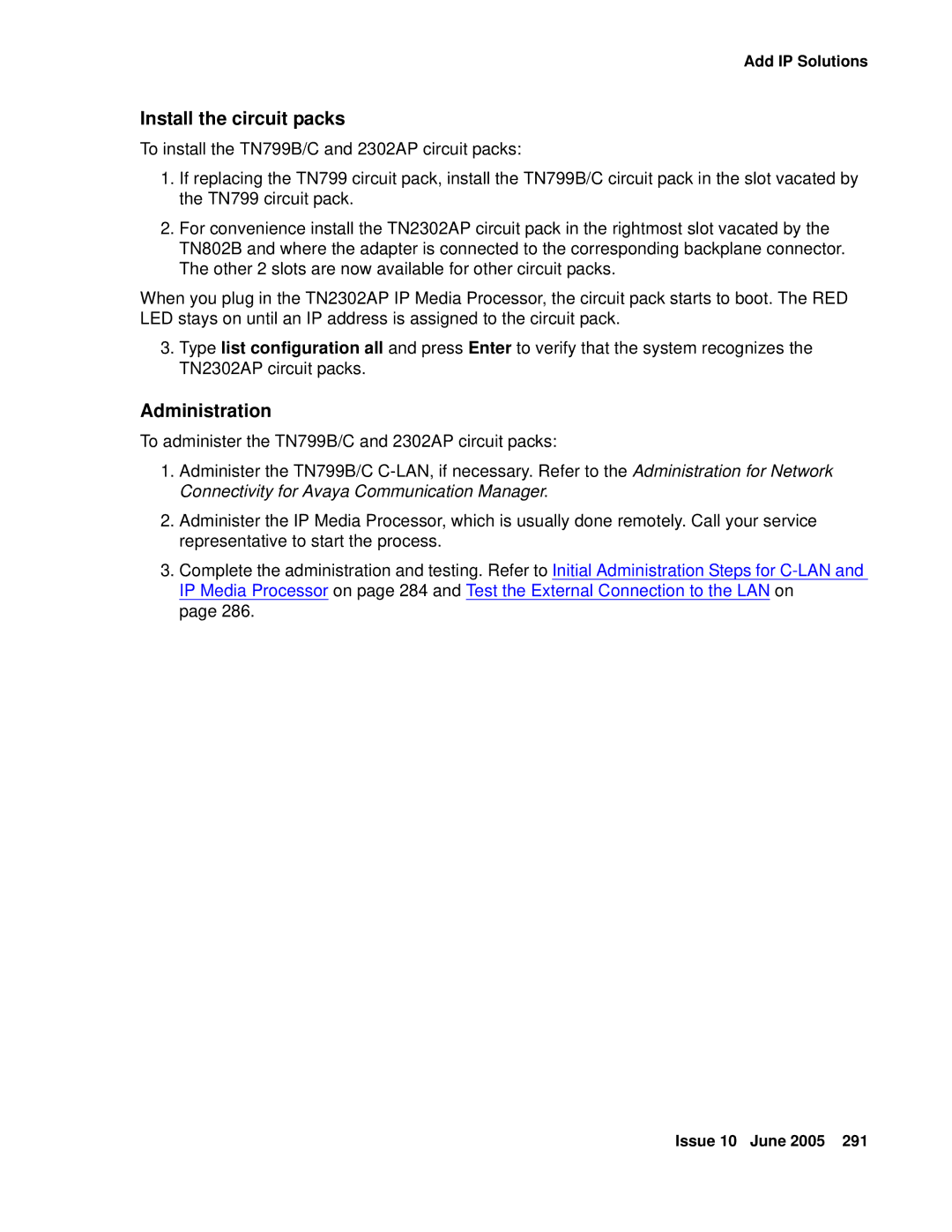 Add IP Solutions

Install the circuit packs

To install the TN799B/C and 2302AP circuit packs:

1. If replacing the TN799 circuit pack, install the TN799B/C circuit pack in the slot vacated by the TN799 circuit pack.

2. For convenience install the TN2302AP circuit pack in the rightmost slot vacated by the TN802B and where the adapter is connected to the corresponding backplane connector. The other 2 slots are now available for other circuit packs.

When you plug in the TN2302AP IP Media Processor, the circuit pack starts to boot. The RED LED stays on until an IP address is assigned to the circuit pack.

3. Type list configuration all and press Enter to verify that the system recognizes the TN2302AP circuit packs.

Administration

To administer the TN799B/C and 2302AP circuit packs:

1. Administer the TN799B/C C-LAN, if necessary. Refer to the Administration for Network Connectivity for Avaya Communication Manager.

2. Administer the IP Media Processor, which is usually done remotely. Call your service representative to start the process.

3. Complete the administration and testing. Refer to Initial Administration Steps for C-LAN and IP Media Processor on page 284 and Test the External Connection to the LAN on page 286.

Issue 10 June 2005 291